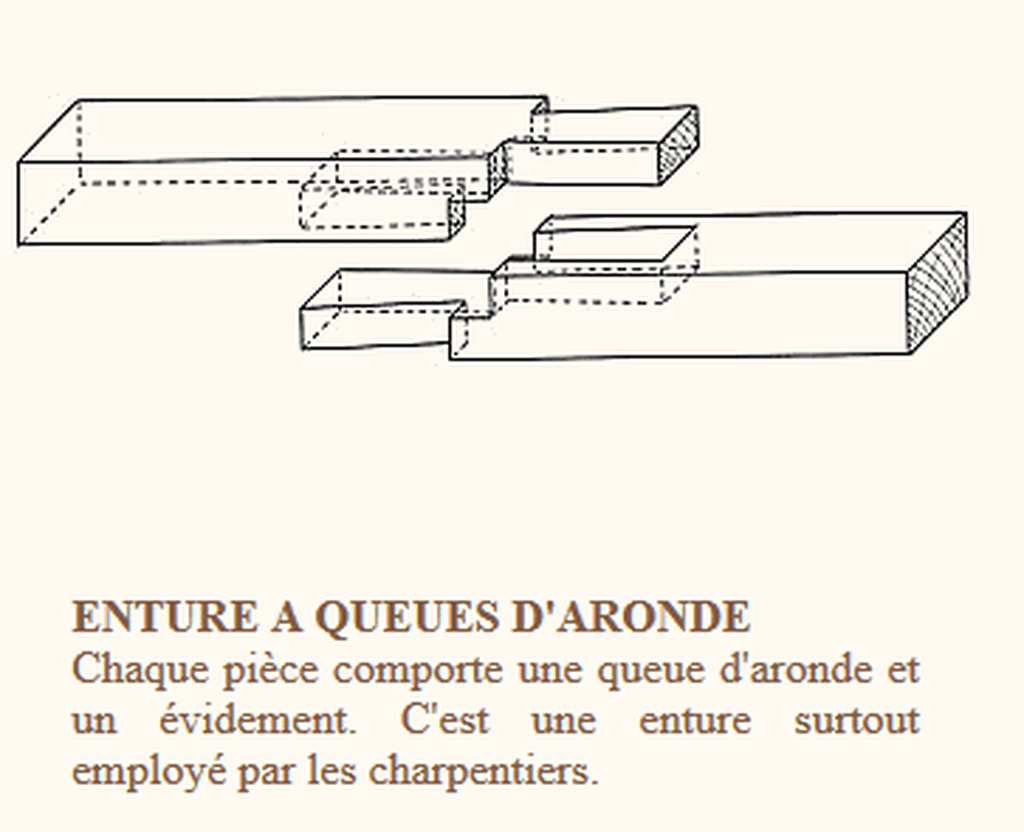 ENTURE A QUEUES D'ARONDE
Chaque pièce comporte une queue d'aronde et un évidement. C'est une enture surtout employé par les charpentiers.